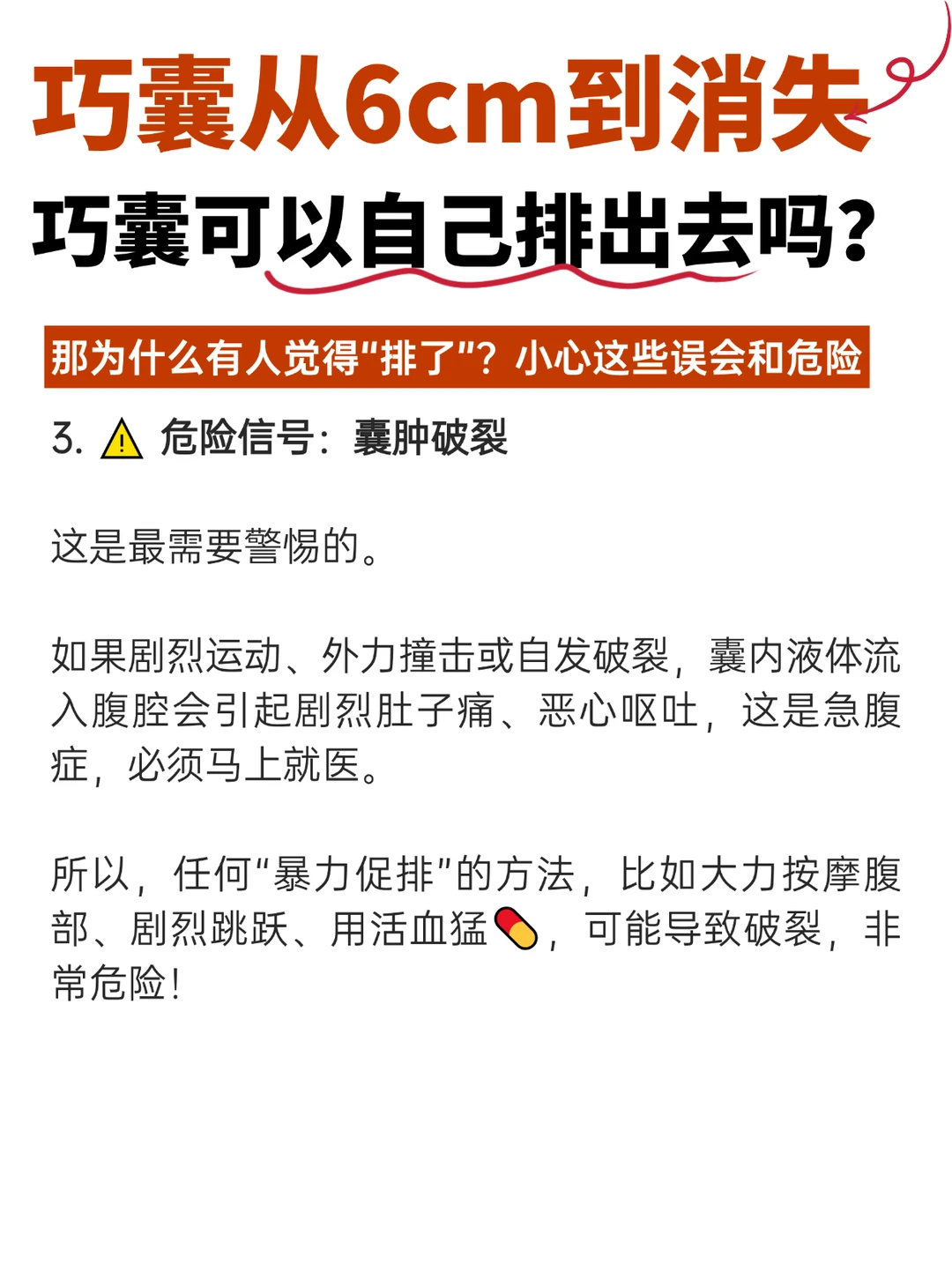 巧囊从6cm到消失

巧囊可以自己排出去吗?

那为什么有人觉得“排了”?小心这些误会和危险

3. ⚠ 危险信号:囊肿破裂

这是最需要警惕的。

如果剧烈运动、外力撞击或自发破裂,囊内液体流入腹腔会引起剧烈肚子痛、恶心呕吐,这是急腹症,必须马上就医。

所以,任何“暴力促排”的方法,比如大力按摩腹部、剧烈跳跃、用活血猛💊,可能导致破裂,非常危险!